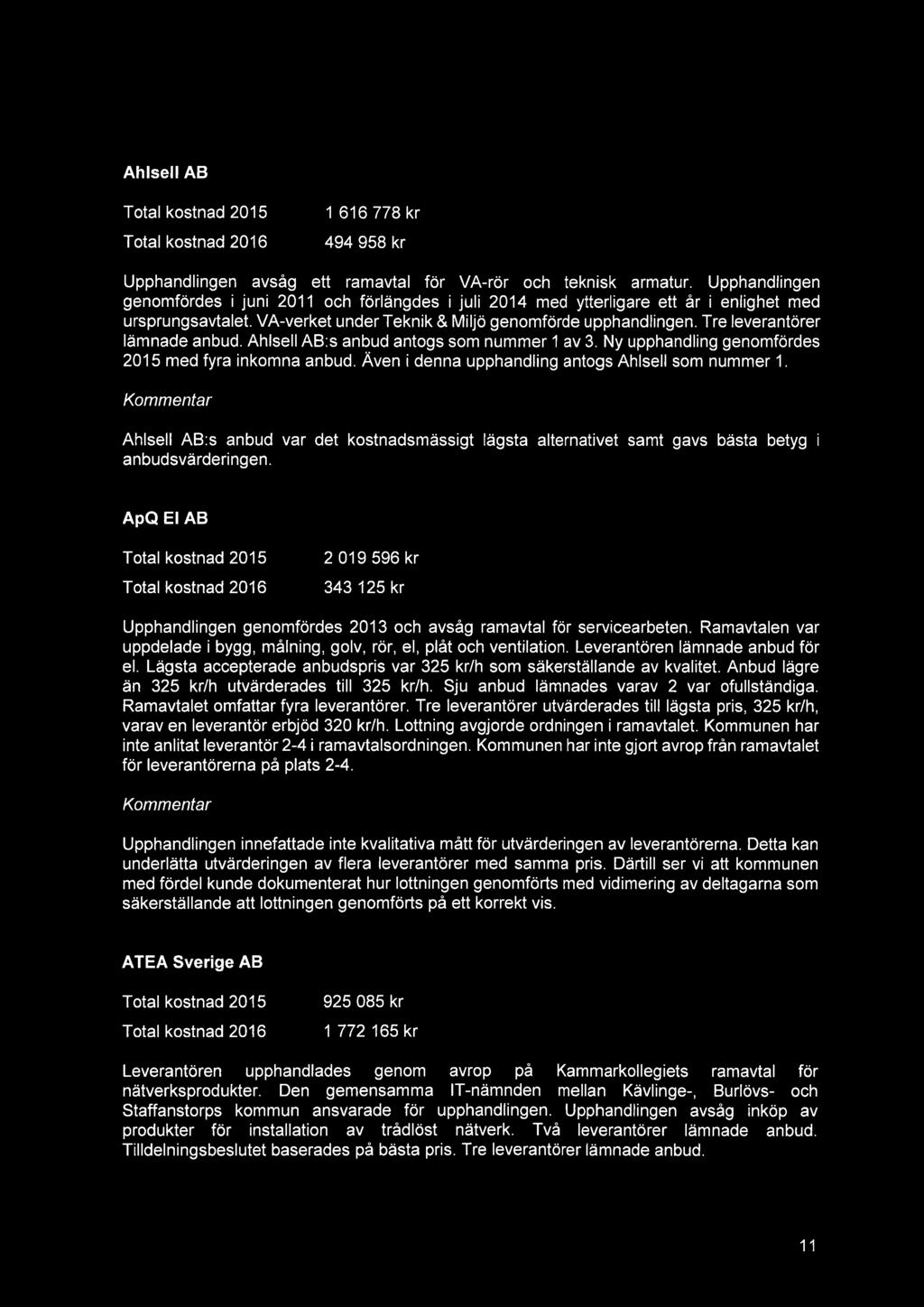 Ahlsell AB

Total kostnad 2015 1 616 778 kr

Total kostnad 2016 494 958 kr

Upphandlingen avsåg ett ramavtal för VA-rör och teknisk armatur. Upphandlingen genomfördes i juni 2011 och förlängdes i juli 2014 med ytterligare ett år i enlighet med ursprungsavtalet. VA-verket under Teknik & Miljö genomförde upphandlingen. Tre leverantörer lämnade anbud. Ahlsell AB:s anbud antogs som nummer 1 av 3. Ny upphandling genomfördes 2015 med fyra inkomna anbud. Även i denna upphandling antogs Ahlsell som nummer 1.

Kommentar

Ahlsell AB:s anbud var det kostnadsmässigt lägsta alternativet samt gavs bästa betyg i anbudsvärderingen.

ApQ El AB

Total kostnad 2015 2 019 596 kr

Total kostnad 2016 343 125 kr

Upphandlingen genomfördes 2013 och avsåg ramavtal för servicearbeten. Ramavtalen var uppdelade i bygg, målning, golv, rör, el, plåt och ventilation. Leverantören lämnade anbud för el. Lägsta accepterade anbudspris var 325 kr/h som säkerställande av kvalitet. Anbud lägre än 325 kr/h utvärderades till 325 kr/h. Sju anbud lämnades varav 2 var ofullständiga. Ramavtalet omfattar fyra leverantörer. Tre leverantörer utvärderades till lägsta pris, 325 kr/h, varav en leverantör erbjöd 320 kr/h. Lottning avgjorde ordningen i ramavtalet. Kommunen har inte anlitat leverantör 2-4 i ramavtalsordningen. Kommunen har inte gjort avrop från ramavtalet för leverantörerna på plats 2-4.

Kommentar

Upphandlingen innefattade inte kvalitativa mått för utvärderingen av leverantörerna. Detta kan underlätta utvärderingen av flera leverantörer med samma pris. Därtill ser vi att kommunen med fördel kunde dokumenterat hur lottningen genomförts med vidimering av deltagarna som säkerställande att lottningen genomförts på ett korrekt vis.

ATEA Sverige AB

Total kostnad 2015 925 085 kr

Total kostnad 2016 1 772 165 kr

Leverantören upphandlades genom avrop på Kammarkollegiets ramavtal för nätverksprodukter. Den gemensamma IT-nämnden mellan Kävlinge-, Burlövs- och Staffanstorps kommun ansvarade för upphandlingen. Upphandlingen avsåg inköp av produkter för installation av trådlöst nätverk. Två leverantörer lämnade anbud. Tilldelningsbeslutet baserades på bästa pris. Tre leverantörer lämnade anbud.

11